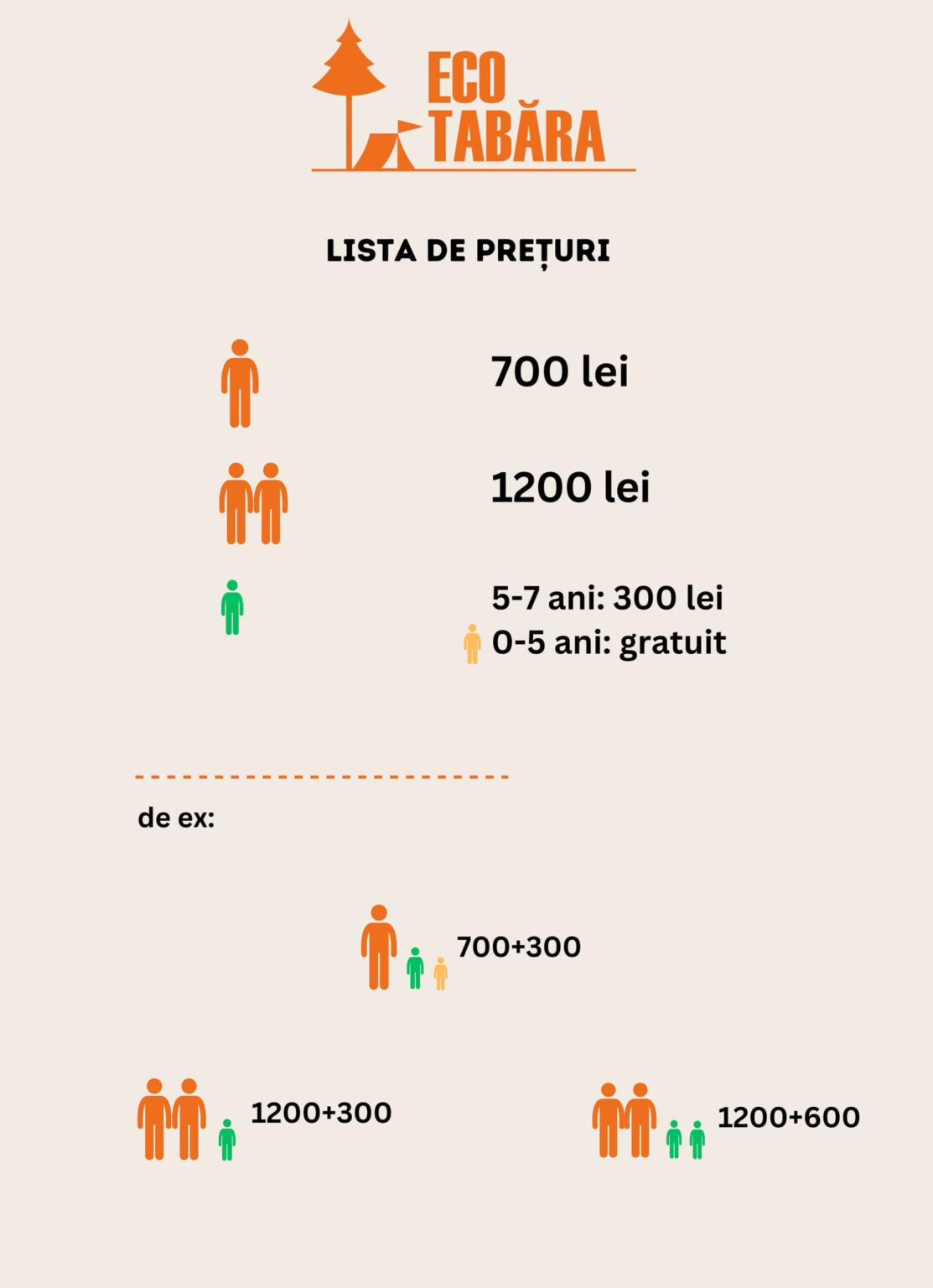 ECO TABĂRA

LISTA DE PREȚURI

700 lei

1200 lei

5-7 ani: 300 lei
0-5 ani: gratuit

de ex:

700+300

1200+300

1200+600